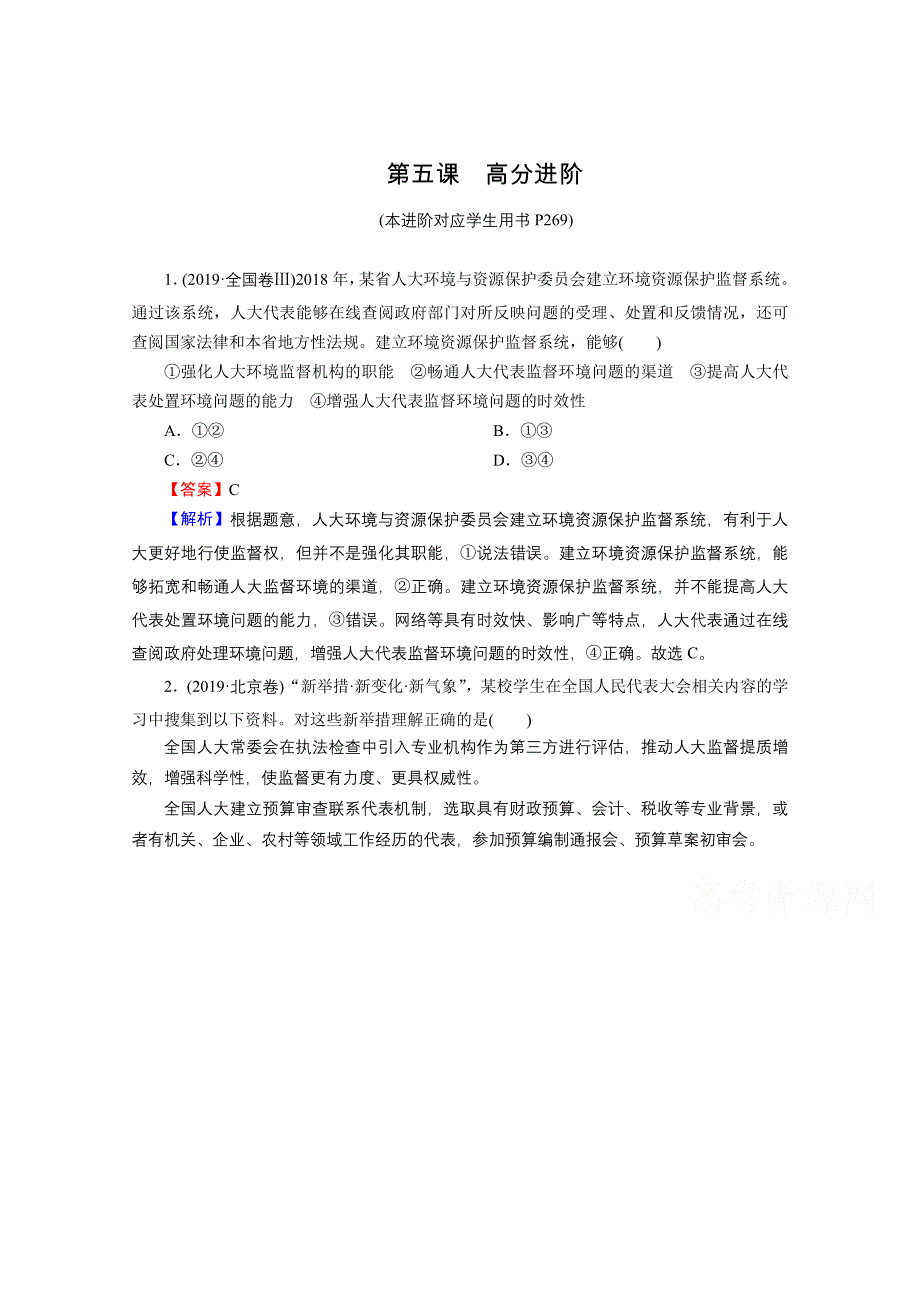 第五课　高分进阶

(本进阶对应学生用书 P269)

1. (2019·全国卷Ⅲ)2018 年，某省人大环境与资源保护委员会建立环境资源保护监督系统。通过该系统，人大代表能够在线查阅政府部门对所反映问题的受理、处置和反馈情况，还可查阅国家法律和本省地方性法规。建立环境资源保护监督系统，能够(　　)

①强化人大环境监督机构的职能　②畅通人大代表监督环境问题的渠道　③提高人大代表处置环境问题的能力　④增强人大代表监督环境问题的时效性

A．①②　　B．①③

C．②④　　D．③④

【答案】C

【解析】根据题意，人大环境与资源保护委员会建立环境资源保护监督系统，有利于人大更好地行使监督权，但并不是强化其职能，①说法错误。建立环境资源保护监督系统，能够拓宽和畅通人大监督环境的渠道，②正确。建立环境资源保护监督系统，并不能提高人大代表处置环境问题的能力，③错误。网络等具有时效快、影响广等特点，人大代表通过在线查阅政府处理环境问题，增强人大代表监督环境问题的时效性，④正确。故选 C。

2．(2019·北京卷)“新举措·新变化·新气象”，某校学生在全国人民代表大会相关内容的学习中搜集到以下资料。对这些新举措理解正确的是(　　)

全国人大常委会在执法检查中引入专业机构作为第三方进行评估，推动人大监督提质增效，增强科学性，使监督更有力度、更具权威性。

全国人大建立预算审查联系代表机制，选取具有财政预算、会计、税收等专业背景，或者有机关、企业、农村等领域工作经历的代表，参加预算编制通报会、预算草案初审会。

高考资源网